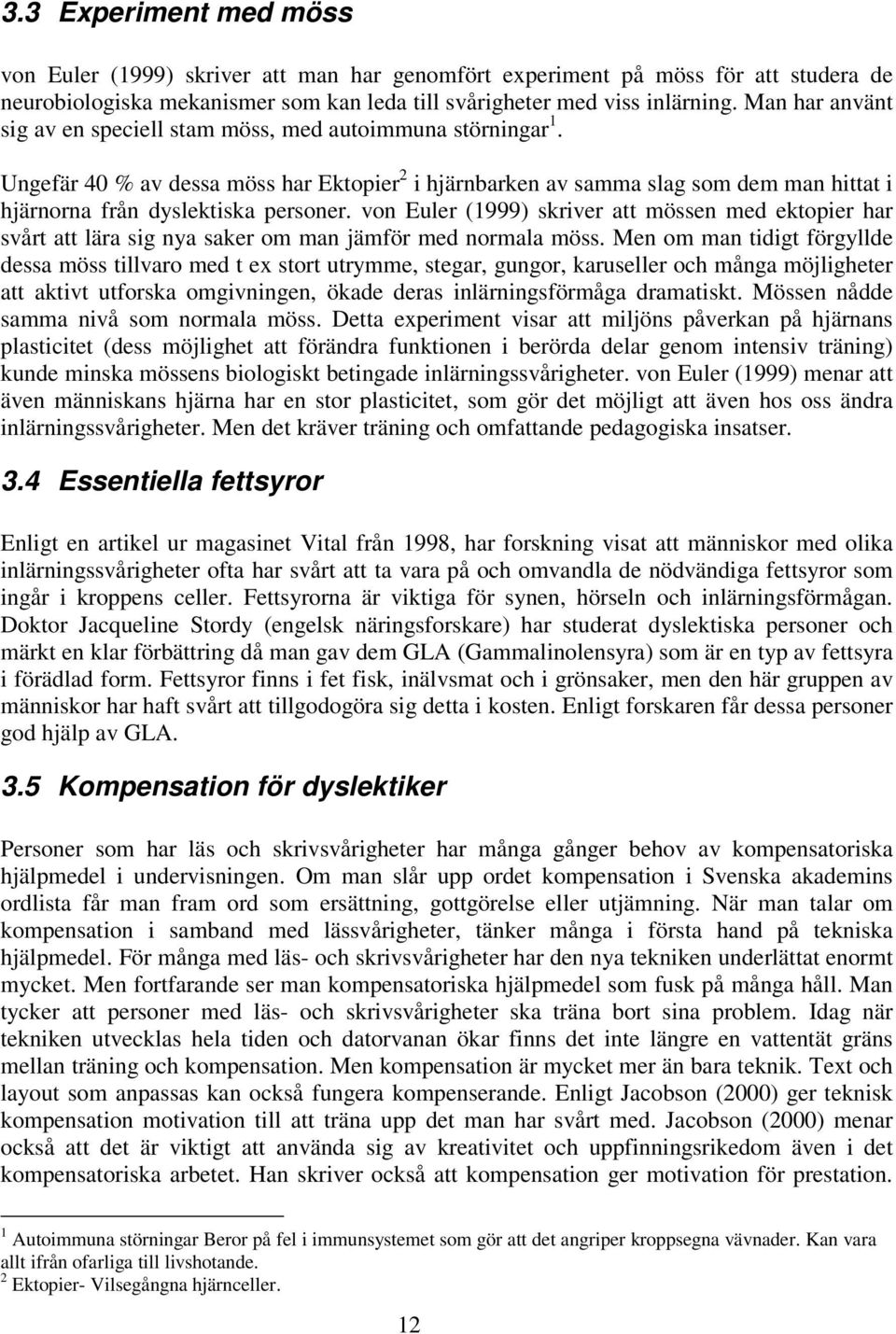 3.3 Experiment med möss

von Euler (1999) skriver att man har genomfört experiment på möss för att studera de neurobiologiska mekanismer som kan leda till svårigheter med viss inlärning. Man har använt sig av en speciell stam möss, med autoimmuna störningar $^1$.

Ungefär 40 % av dessa möss har Ektopier$^2$ i hjärnbarken av samma slag som dem man hittat i hjärnorna från dyslektiska personer. von Euler (1999) skriver att mössen med ektopier har svårt att lära sig nya saker om man jämför med normala möss. Men om man tidigt förgyllde dessa möss tillvaro med t ex stort utrymme, stegar, gungor, karuseller och många möjligheter att aktivt utforska omgivningen, ökade deras inlärningsförmåga dramatiskt. Mössen nådde samma nivå som normala möss. Detta experiment visar att miljöns påverkan på hjärnans plasticitet (dess möjlighet att förändra funktionen i berörda delar genom intensiv träning) kunde minska mössens biologiskt betingade inlärningssvårigheter. von Euler (1999) menar att även människans hjärna har en stor plasticitet, som gör det möjligt att även hos oss ändra inlärningssvårigheter. Men det kräver träning och omfattande pedagogiska insatser.

3.4 Essentiella fettsyror

Enligt en artikel ur magasinet Vital från 1998, har forskning visat att människor med olika inlärningssvårigheter ofta har svårt att ta vara på och omvandla de nödvändiga fettsyror som ingår i kroppens celler. Fettsyrorna är viktiga för synen, hörseln och inlärningsförmågan. Doktor Jacqueline Stordy (engelsk näringsforskare) har studerat dyslektiska personer och märkt en klar förbättring då man gav dem GLA (Gammalinolensyra) som är en typ av fettsyra i förädlad form. Fettsyror finns i fet fisk, inälvsmat och i grönsaker, men den här gruppen av människor har haft svårt att tillgodogöra sig detta i kosten. Enligt forskaren får dessa personer god hjälp av GLA.

3.5 Kompensation för dyslektiker

Personer som har läs och skrivsvårigheter har många gånger behov av kompensatoriska hjälpmedel i undervisningen. Om man slår upp ordet kompensation i Svenska akademins ordlista får man fram ord som ersättning, gottgörelse eller utjämning. När man talar om kompensation i samband med lässvårigheter, tänker många i första hand på tekniska hjälpmedel. För många med läs- och skrivsvårigheter har den nya tekniken underlättat enormt mycket. Men fortfarande ser man kompensatoriska hjälpmedel som fusk på många håll. Man tycker att personer med läs- och skrivsvårigheter ska träna bort sina problem. Idag när tekniken utvecklas hela tiden och datorvanan ökar finns det inte längre en vattentät gräns mellan träning och kompensation. Men kompensation är mycket mer än bara teknik. Text och layout som anpassas kan också fungera kompenserande. Enligt Jacobson (2000) ger teknisk kompensation motivation till att träna upp det man har svårt med. Jacobson (2000) menar också att det är viktigt att använda sig av kreativitet och uppfinningsrikedom även i det kompensatoriska arbetet. Han skriver också att kompensation ger motivation för prestation.

$^1$ Autoimmuna störningar Beror på fel i immunsystemet som gör att det angriper kroppsegna vävnader. Kan vara allt ifrån ofarliga till livshotande.
$^2$ Ektopier- Vilsegångna hjärnceller.

12